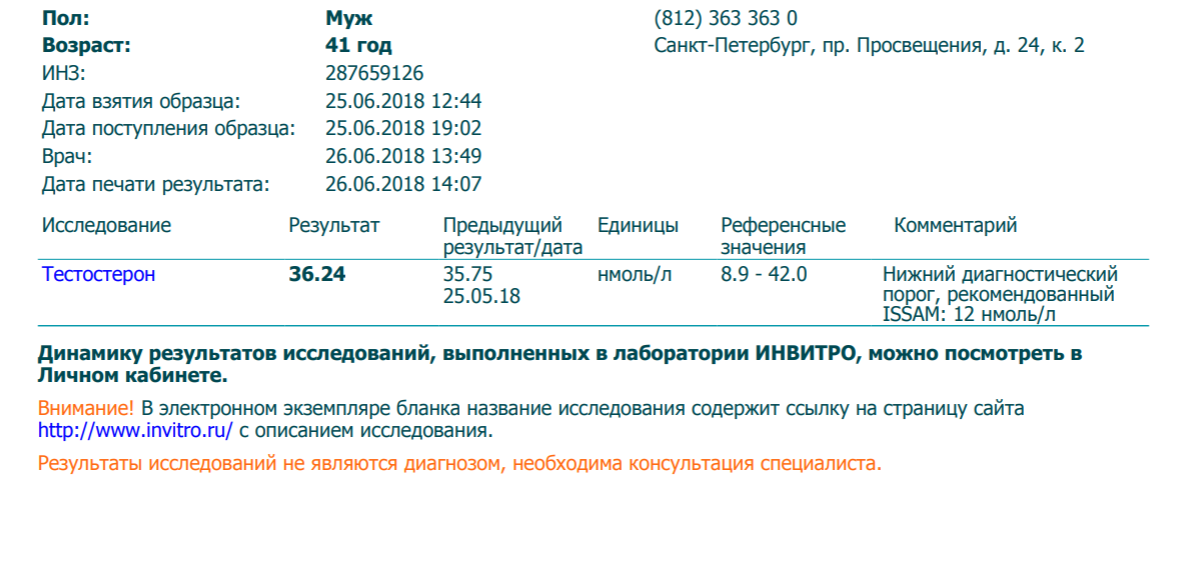 Пол: Муж
Возраст: 41 год
ИНЗ: 287659126
Дата взятия образца: 25.06.2018 12:44
Дата поступления образца: 25.06.2018 19:02
Врач: 26.06.2018 13:49
Дата печати результата: 26.06.2018 14:07

(812) 363 363 0
Санкт-Петербург, пр. Просвещения, д. 24, к. 2

| Исследование | Результат | Предыдущий результат/дата | Единицы | Референсные значения | Комментарий |
|---|---|---|---|---|---|
| Тестостерон | 36.24 | 35.75 25.05.18 | нмоль/л | 8.9 - 42.0 | Нижний диагностический порог, рекомендованный ISSAM: 12 нмоль/л |

Динамику результатов исследований, выполненных в лаборатории ИНВИТРО, можно посмотреть в Личном кабинете.

Внимание! В электронном экземпляре бланка название исследования содержит ссылку на страницу сайта http://www.invitro.ru/ с описанием исследования.

Результаты исследований не являются диагнозом, необходима консультация специалиста.